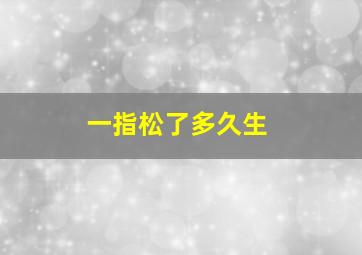 一指松了多久生